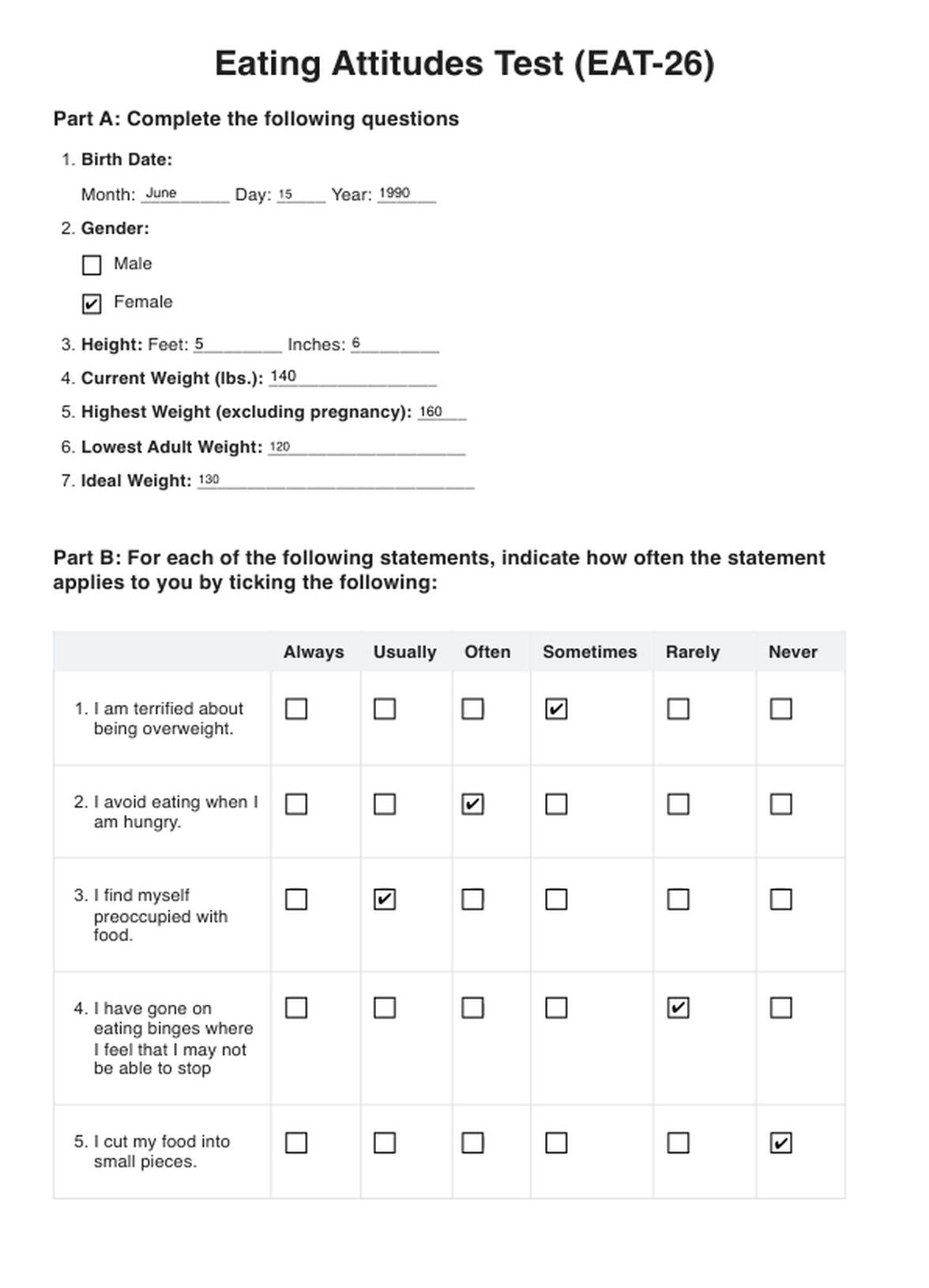 Eating Attitudes Test (EAT-26)

Part A: Complete the following questions

1. Birth Date:

Month: June Day: 15 Year: 1990

2. Gender:

☐ Male

☑ Female

3. Height: Feet: 5 Inches: 6

4. Current Weight (lbs.): 140

5. Highest Weight (excluding pregnancy): 160

6. Lowest Adult Weight: 120

7. Ideal Weight: 130

Part B: For each of the following statements, indicate how often the statement applies to you by ticking the following:

| | Always | Usually | Often | Sometimes | Rarely | Never |
|---|---|---|---|---|---|---|
| 1. I am terrified about being overweight. | ☐ | ☐ | ☐ | ☑ | ☐ | ☐ |
| 2. I avoid eating when I am hungry. | ☐ | ☐ | ☑ | ☐ | ☐ | ☐ |
| 3. I find myself preoccupied with food. | ☐ | ☑ | ☐ | ☐ | ☐ | ☐ |
| 4. I have gone on eating binges where I feel that I may not be able to stop | ☐ | ☐ | ☐ | ☐ | ☑ | ☐ |
| 5. I cut my food into small pieces. | ☐ | ☐ | ☐ | ☐ | ☐ | ☑ |